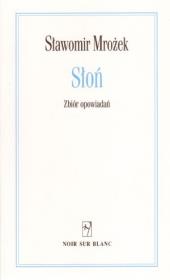 Sławomir Mrożek

Słoń

Zbiór opowiadań

NOIR SUR BLANC